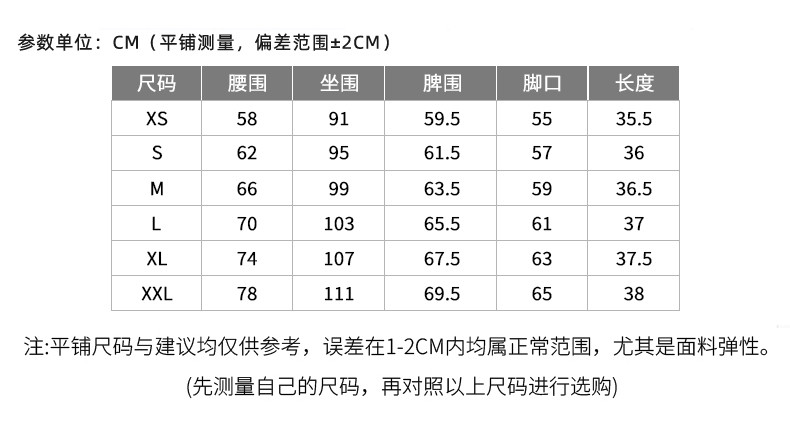 参数单位：CM（平铺测量，偏差范围±2CM）

| 尺码 | 腰围 | 坐围 | 脾围 | 脚口 | 长度 |
|---|---|---|---|---|---|
| XS | 58 | 91 | 59.5 | 55 | 35.5 |
| S | 62 | 95 | 61.5 | 57 | 36 |
| M | 66 | 99 | 63.5 | 59 | 36.5 |
| L | 70 | 103 | 65.5 | 61 | 37 |
| XL | 74 | 107 | 67.5 | 63 | 37.5 |
| XXL | 78 | 111 | 69.5 | 65 | 38 |

注:平铺尺码与建议均仅供参考，误差在1-2CM内均属正常范围，尤其是面料弹性。

(先测量自己的尺码，再对照以上尺码进行选购)